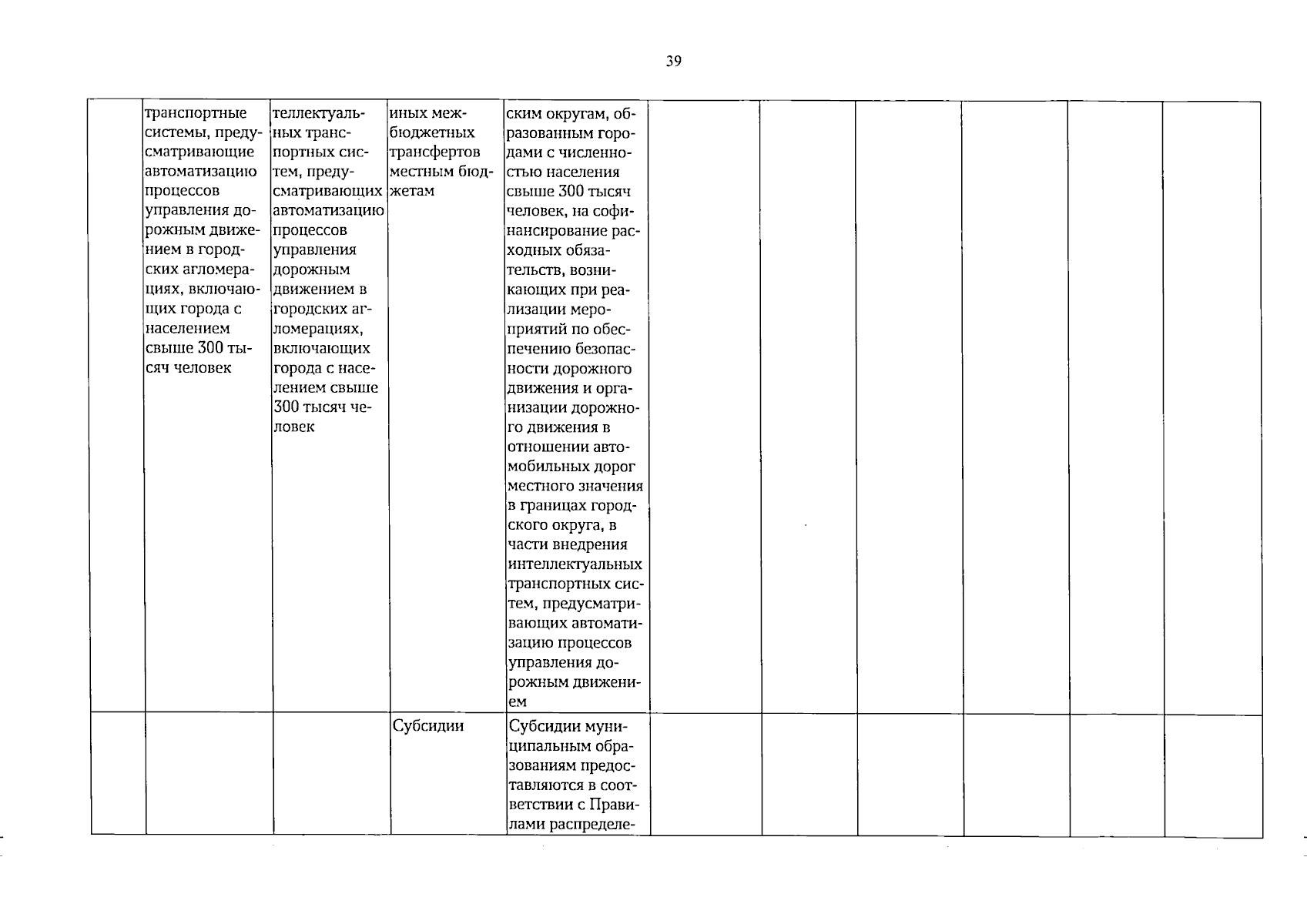 39

|  | транспортные системы, предусматривающие автоматизацию процессов управления дорожным движением в городских агломерациях, включающих города с населением свыше 300 тысяч человек | теллектуальных транспортных систем, предусматривающих автоматизацию процессов управления дорожным движением в городских агломерациях, включающих города с населением свыше 300 тысяч человек | иных межбюджетных трансфертов местным бюджетам | ским округам, образованным городами с численностью населения свыше 300 тысяч человек, на софинансирование расходных обязательств, возникающих при реализации мероприятий по обеспечению безопасности дорожного движения и организации дорожного движения в отношении автомобильных дорог местного значения в границах городского округа, в части внедрения интеллектуальных транспортных систем, предусматривающих автоматизацию процессов управления дорожным движением |  |  |  |  |  |  |
|---|---|---|---|---|---|---|---|---|---|---|
|  |  |  | Субсидии | Субсидии муниципальным образованиям предоставляются в соответствии с Правилами распределе- |  |  |  |  |  |  |